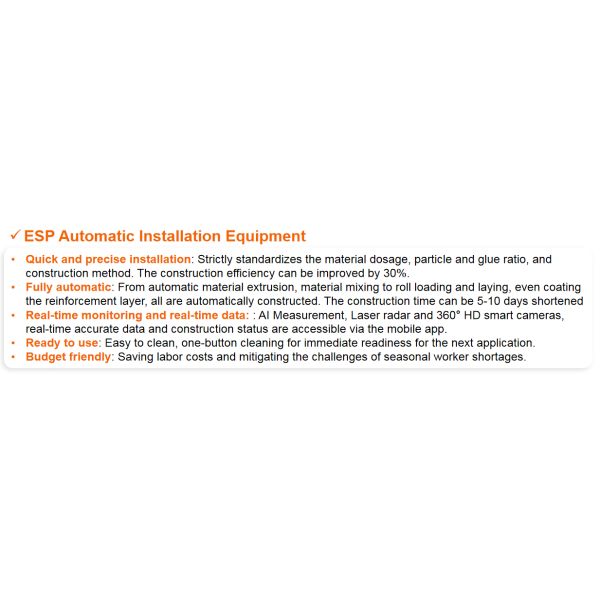 ✓ ESP Automatic Installation Equipment

• Quick and precise installation: Strictly standardizes the material dosage, particle and glue ratio, and construction method. The construction efficiency can be improved by 30%.
• Fully automatic: From automatic material extrusion, material mixing to roll loading and laying, even coating the reinforcement layer, all are automatically constructed. The construction time can be 5-10 days shortened
• Real-time monitoring and real-time data: : AI Measurement, Laser radar and 360° HD smart cameras, real-time accurate data and construction status are accessible via the mobile app.
• Ready to use: Easy to clean, one-button cleaning for immediate readiness for the next application.
• Budget friendly: Saving labor costs and mitigating the challenges of seasonal worker shortages.